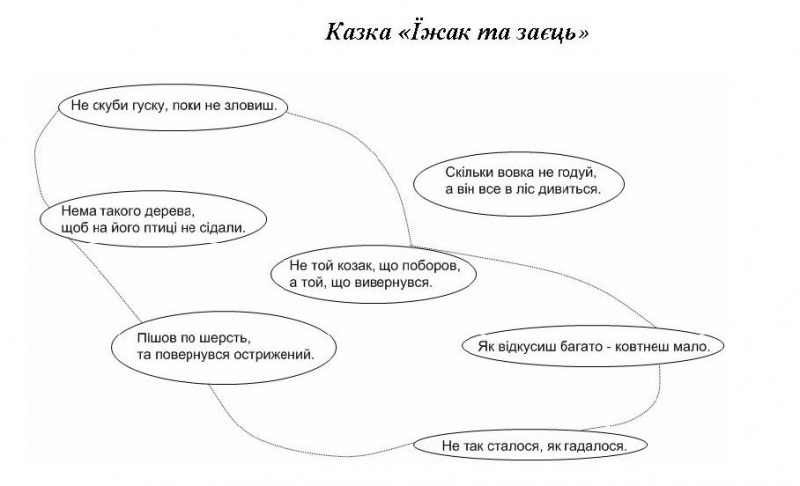 Казка «Їжак та заєць»

Не скуби гуску, поки не зловиш.

Скільки вовка не годуй, а він все в ліс дивиться.

Нема такого дерева, щоб на його птиці не сідали.

Не той козак, що поборов, а той, що вивернувся.

Пішов по шерсть, та повернувся острижений.

Як відкусиш багато - ковтнеш мало.

Не так сталося, як гадалося.